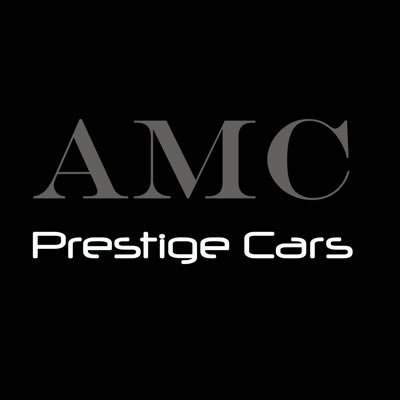 AMC
Prestige Cars